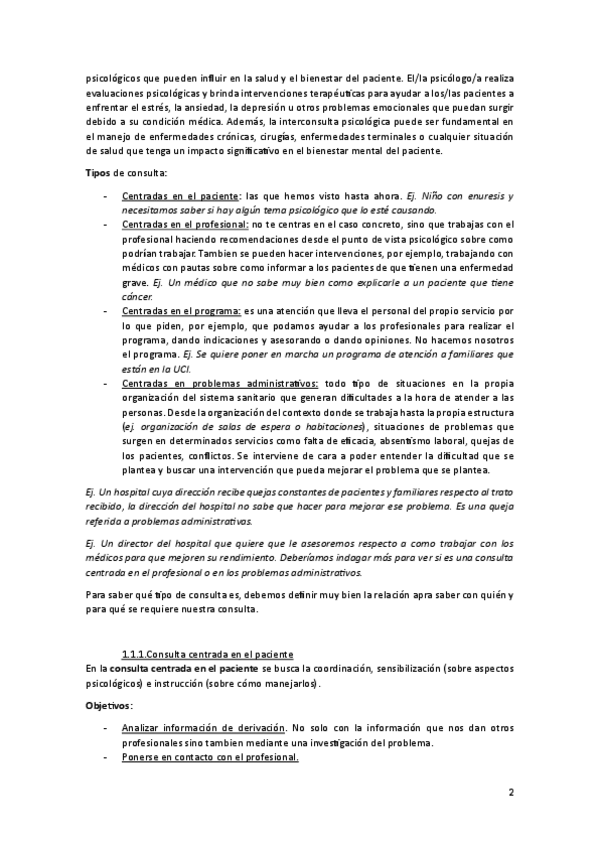 psicológicos que pueden influir en la salud y el bienestar del paciente. El/la psicólogo/a realiza evaluaciones psicológicas y brinda intervenciones terapéuticas para ayudar a los/las pacientes a enfrentar el estrés, la ansiedad, la depresión u otros problemas emocionales que puedan surgir debido a su condición médica. Además, la interconsulta psicológica puede ser fundamental en el manejo de enfermedades crónicas, cirugías, enfermedades terminales o cualquier situación de salud que tenga un impacto significativo en el bienestar mental del paciente.

Tipos de consulta:

- Centradas en el paciente: las que hemos visto hasta ahora. Ej. Niño con enuresis y necesitamos saber si hay algún tema psicológico que lo esté causando.
- Centradas en el profesional: no te centras en el caso concreto, sino que trabajas con el profesional haciendo recomendaciones desde el punto de vista psicológico sobre como podrían trabajar. Tambien se pueden hacer intervenciones, por ejemplo, trabajando con médicos con pautas sobre como informar a los pacientes de que tienen una enfermedad grave. Ej. Un médico que no sabe muy bien como explicarle a un paciente que tiene cáncer.
- Centradas en el programa: es una atención que lleva el personal del propio servicio por lo que piden, por ejemplo, que podamos ayudar a los profesionales para realizar el programa, dando indicaciones y asesorando o dando opiniones. No hacemos nosotros el programa. Ej. Se quiere poner en marcha un programa de atención a familiares que están en la UCI.
- Centradas en problemas administrativos: todo tipo de situaciones en la propia organización del sistema sanitario que generan dificultades a la hora de atender a las personas. Desde la organización del contexto donde se trabaja hasta la propia estructura (ej. organización de salas de espera o habitaciones), situaciones de problemas que surgen en determinados servicios como falta de eficacia, absentismo laboral, quejas de los pacientes, conflictos. Se interviene de cara a poder entender la dificultad que se plantea y buscar una intervención que pueda mejorar el problema que se plantea.

Ej. Un hospital cuya dirección recibe quejas constantes de pacientes y familiares respecto al trato recibido, la dirección del hospital no sabe que hacer para mejorar ese problema. Es una queja referida a problemas administrativos.

Ej. Un director del hospital que quiere que le asesoremos respecto a como trabajar con los médicos para que mejoren su rendimiento. Deberíamos indagar más para ver si es una consulta centrada en el profesional o en los problemas administrativos.

Para saber qué tipo de consulta es, debemos definir muy bien la relación apra saber con quién y para qué se requiere nuestra consulta.

1.1.1.Consulta centrada en el paciente
En la consulta centrada en el paciente se busca la coordinación, sensibilización (sobre aspectos psicológicos) e instrucción (sobre cómo manejarlos).

Objetivos:

- Analizar información de derivación. No solo con la información que nos dan otros profesionales sino tambien mediante una investigación del problema.
- Ponerse en contacto con el profesional.

2